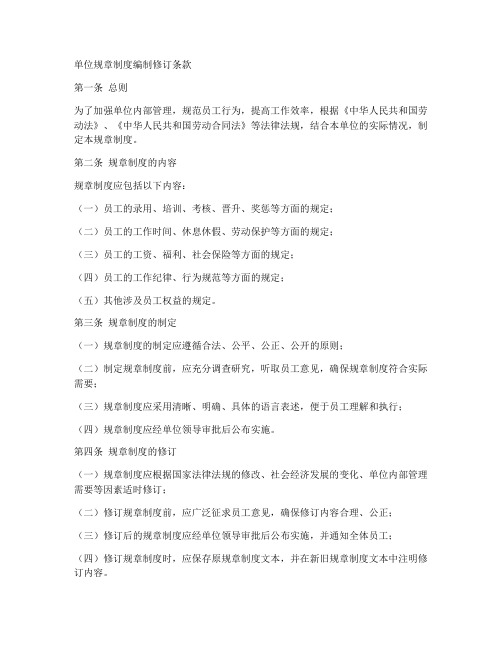 单位规章制度编制修订条款

第一条 总则

为了加强单位内部管理，规范员工行为，提高工作效率，根据《中华人民共和国劳动法》、《中华人民共和国劳动合同法》等法律法规，结合本单位的实际情况，制定本规章制度。

第二条 规章制度的内容

规章制度应包括以下内容：

（一）员工的录用、培训、考核、晋升、奖惩等方面的规定；

（二）员工的工作时间、休息休假、劳动保护等方面的规定；

（三）员工的工资、福利、社会保险等方面的规定；

（四）员工的工作纪律、行为规范等方面的规定；

（五）其他涉及员工权益的规定。

第三条 规章制度的制定

（一）规章制度的制定应遵循合法、公平、公正、公开的原则；

（二）制定规章制度前，应充分调查研究，听取员工意见，确保规章制度符合实际需要；

（三）规章制度应采用清晰、明确、具体的语言表述，便于员工理解和执行；

（四）规章制度应经单位领导审批后公布实施。

第四条 规章制度的修订

（一）规章制度应根据国家法律法规的修改、社会经济发展的变化、单位内部管理需要等因素适时修订；

（二）修订规章制度前，应广泛征求员工意见，确保修订内容合理、公正；

（三）修订后的规章制度应经单位领导审批后公布实施，并通知全体员工；

（四）修订规章制度时，应保存原规章制度文本，并在新旧规章制度文本中注明修订内容。